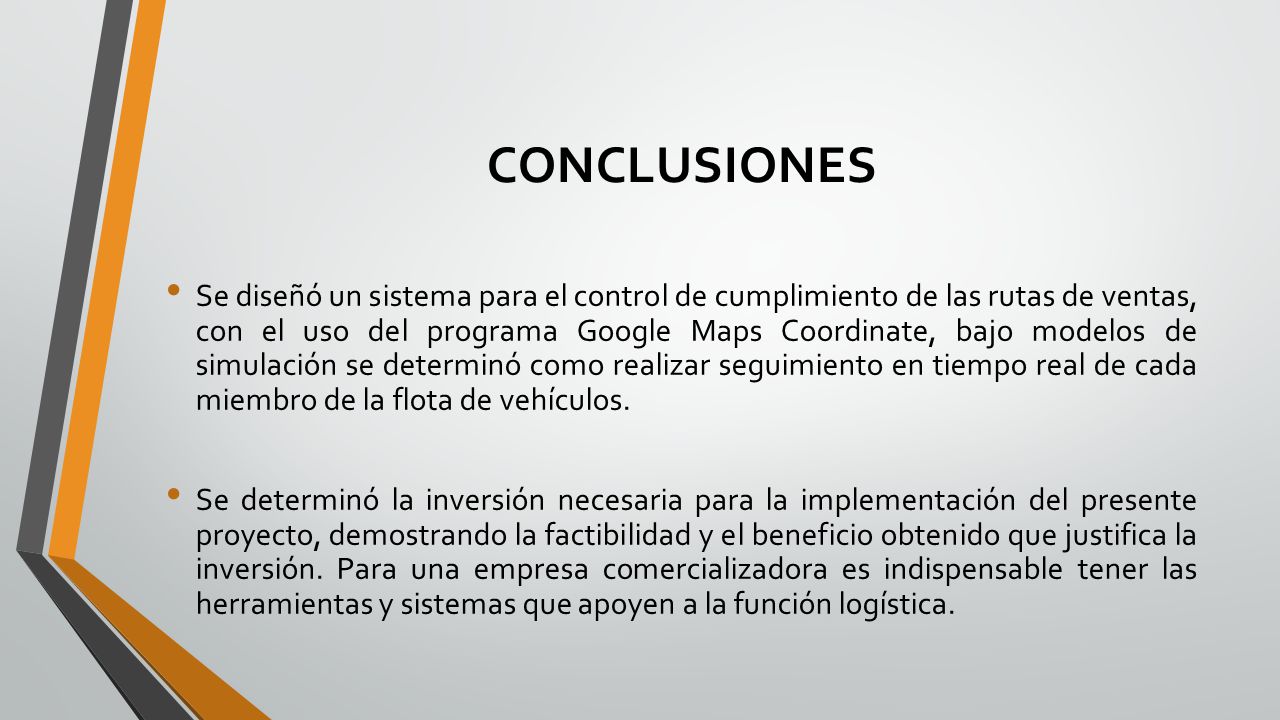 CONCLUSIONES

• Se diseñó un sistema para el control de cumplimiento de las rutas de ventas, con el uso del programa Google Maps Coordinate, bajo modelos de simulación se determinó como realizar seguimiento en tiempo real de cada miembro de la flota de vehículos.

• Se determinó la inversión necesaria para la implementación del presente proyecto, demostrando la factibilidad y el beneficio obtenido que justifica la inversión. Para una empresa comercializadora es indispensable tener las herramientas y sistemas que apoyen a la función logística.